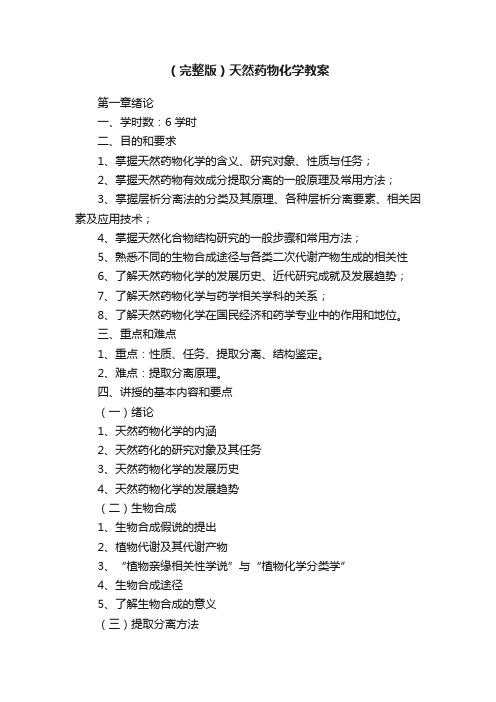 （完整版）天然药物化学教案

第一章绪论

一、学时数：6 学时

二、目的和要求

1、掌握天然药物化学的含义、研究对象、性质与任务；

2、掌握天然药物有效成分提取分离的一般原理及常用方法；

3、掌握层析分离法的分类及其原理、各种层析分离要素、相关因素及应用技术；

4、掌握天然化合物结构研究的一般步骤和常用方法；

5、熟悉不同的生物合成途径与各类二次代谢产物生成的相关性

6、了解天然药物化学的发展历史、近代研究成就及发展趋势；

7、了解天然药物化学与药学相关学科的关系；

8、了解天然药物化学在国民经济和药学专业中的作用和地位。

三、重点和难点

1、重点：性质、任务、提取分离、结构鉴定。

2、难点：提取分离原理。

四、讲授的基本内容和要点

（一）绪论

1、天然药物化学的内涵

2、天然药化的研究对象及其任务

3、天然药物化学的发展历史

4、天然药物化学的发展趋势

（二）生物合成

1、生物合成假说的提出

2、植物代谢及其代谢产物

3、“植物亲缘相关性学说”与“植物化学分类学”

4、生物合成途径

5、了解生物合成的意义

（三）提取分离方法